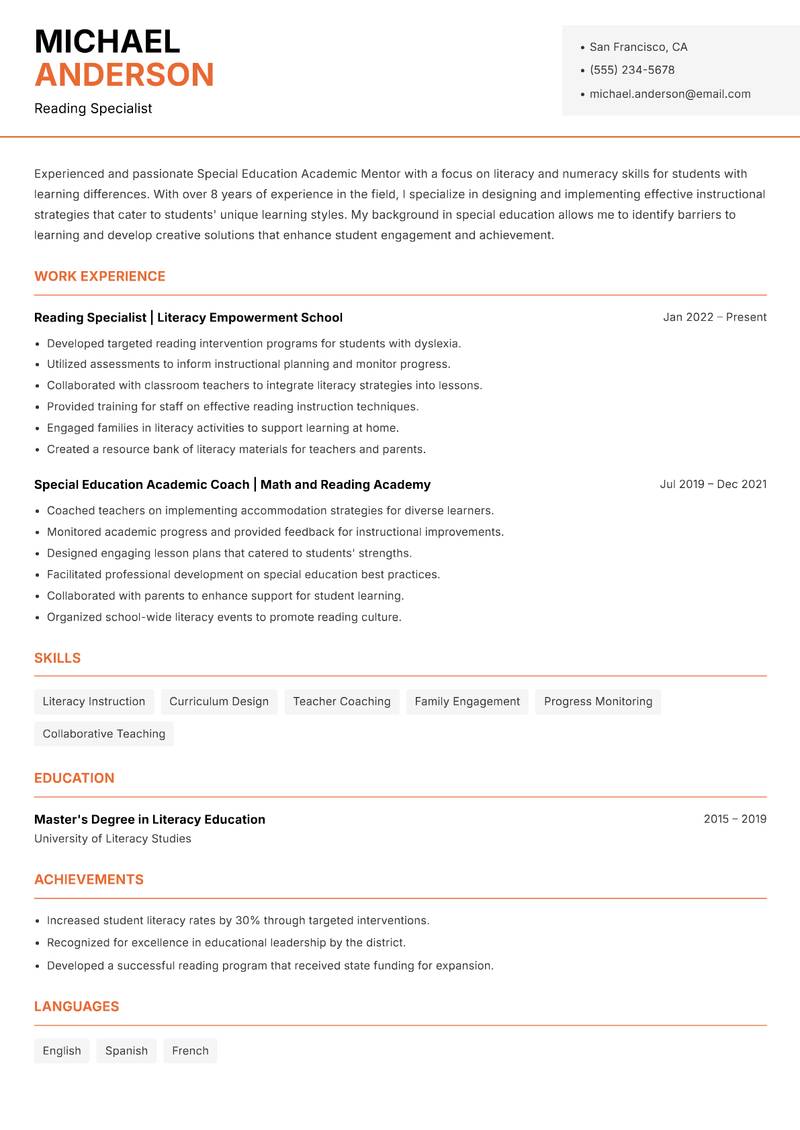 MICHAEL
ANDERSON
Reading Specialist

• San Francisco, CA
• (555) 234-5678
• michael.anderson@email.com

Experienced and passionate Special Education Academic Mentor with a focus on literacy and numeracy skills for students with learning differences. With over 8 years of experience in the field, I specialize in designing and implementing effective instructional strategies that cater to students' unique learning styles. My background in special education allows me to identify barriers to learning and develop creative solutions that enhance student engagement and achievement.

WORK EXPERIENCE

Reading Specialist | Literacy Empowerment School
Jan 2022 – Present

• Developed targeted reading intervention programs for students with dyslexia.
• Utilized assessments to inform instructional planning and monitor progress.
• Collaborated with classroom teachers to integrate literacy strategies into lessons.
• Provided training for staff on effective reading instruction techniques.
• Engaged families in literacy activities to support learning at home.
• Created a resource bank of literacy materials for teachers and parents.

Special Education Academic Coach | Math and Reading Academy
Jul 2019 – Dec 2021

• Coached teachers on implementing accommodation strategies for diverse learners.
• Monitored academic progress and provided feedback for instructional improvements.
• Designed engaging lesson plans that catered to students' strengths.
• Facilitated professional development on special education best practices.
• Collaborated with parents to enhance support for student learning.
• Organized school-wide literacy events to promote reading culture.

SKILLS

Literacy Instruction
Curriculum Design
Teacher Coaching
Family Engagement
Progress Monitoring
Collaborative Teaching

EDUCATION

Master's Degree in Literacy Education
2015 – 2019
University of Literacy Studies

ACHIEVEMENTS

• Increased student literacy rates by 30% through targeted interventions.
• Recognized for excellence in educational leadership by the district.
• Developed a successful reading program that received state funding for expansion.

LANGUAGES

English
Spanish
French